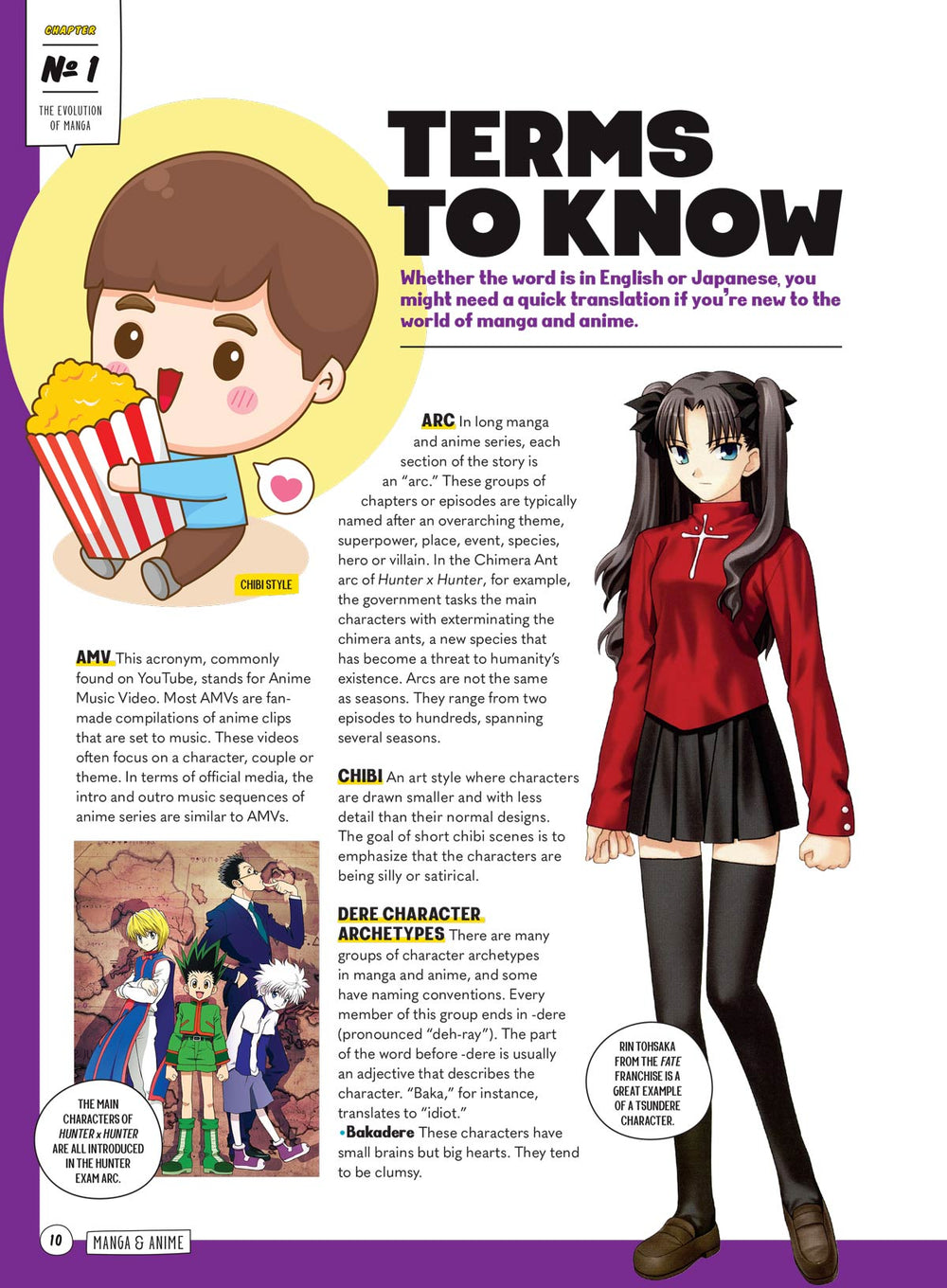 CHAPTER
№ 1
THE EVOLUTION OF MANGA

TERMS TO KNOW

Whether the word is in English or Japanese, you might need a quick translation if you're new to the world of manga and anime.

CHIBI STYLE

AMV This acronym, commonly found on YouTube, stands for Anime Music Video. Most AMVs are fan-made compilations of anime clips that are set to music. These videos often focus on a character, couple or theme. In terms of official media, the intro and outro music sequences of anime series are similar to AMVs.

THE MAIN CHARACTERS OF HUNTER x HUNTER ARE ALL INTRODUCED IN THE HUNTER EXAM ARC.

ARC In long manga and anime series, each section of the story is an "arc." These groups of chapters or episodes are typically named after an overarching theme, superpower, place, event, species, hero or villain. In the Chimera Ant arc of Hunter x Hunter, for example, the government tasks the main characters with exterminating the chimera ants, a new species that has become a threat to humanity's existence. Arcs are not the same as seasons. They range from two episodes to hundreds, spanning several seasons.

CHIBI An art style where characters are drawn smaller and with less detail than their normal designs. The goal of short chibi scenes is to emphasize that the characters are being silly or satirical.

DERE CHARACTER ARCHETYPES There are many groups of character archetypes in manga and anime, and some have naming conventions. Every member of this group ends in -dere (pronounced "deh-ray"). The part of the word before -dere is usually an adjective that describes the character. "Baka," for instance, translates to "idiot."
• Bakadere These characters have small brains but big hearts. They tend to be clumsy.

RIN TOHSAKA FROM THE FATE FRANCHISE IS A GREAT EXAMPLE OF A TSUNDERE CHARACTER.

10 MANGA & ANIME